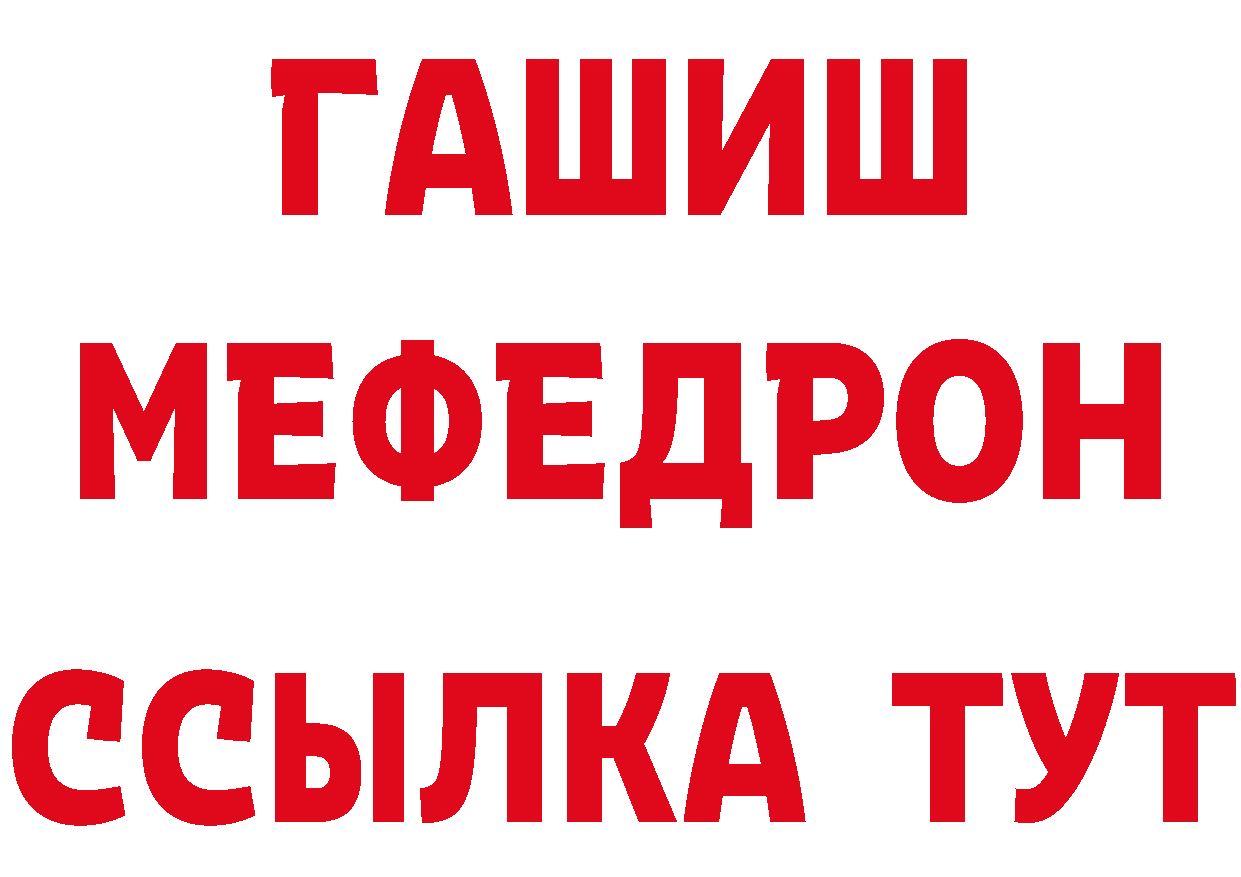 ГАШИШ
МЕФЕДРОН
ССЫЛКА ТУТ